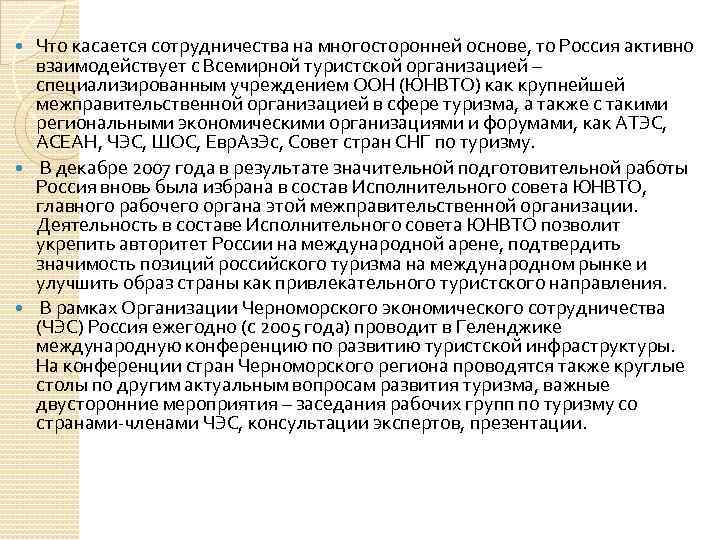 Что касается сотрудничества на многосторонней основе, то Россия активно взаимодействует с Всемирной туристской организацией – специализированным учреждением ООН (ЮНВТО) как крупнейшей межправительственной организацией в сфере туризма, а также с такими региональными экономическими организациями и форумами, как АТЭС, АСЕАН, ЧЭС, ШОС, ЕврАзЭс, Совет стран СНГ по туризму.

В декабре 2007 года в результате значительной подготовительной работы Россия вновь была избрана в состав Исполнительного совета ЮНВТО, главного рабочего органа этой межправительственной организации. Деятельность в составе Исполнительного совета ЮНВТО позволит укрепить авторитет России на международной арене, подтвердить значимость позиций российского туризма на международном рынке и улучшить образ страны как привлекательного туристского направления.

В рамках Организации Черноморского экономического сотрудничества (ЧЭС) Россия ежегодно (с 2005 года) проводит в Геленджике международную конференцию по развитию туристской инфраструктуры. На конференции стран Черноморского региона проводятся также круглые столы по другим актуальным вопросам развития туризма, важные двусторонние мероприятия – заседания рабочих групп по туризму со странами-членами ЧЭС, консультации экспертов, презентации.